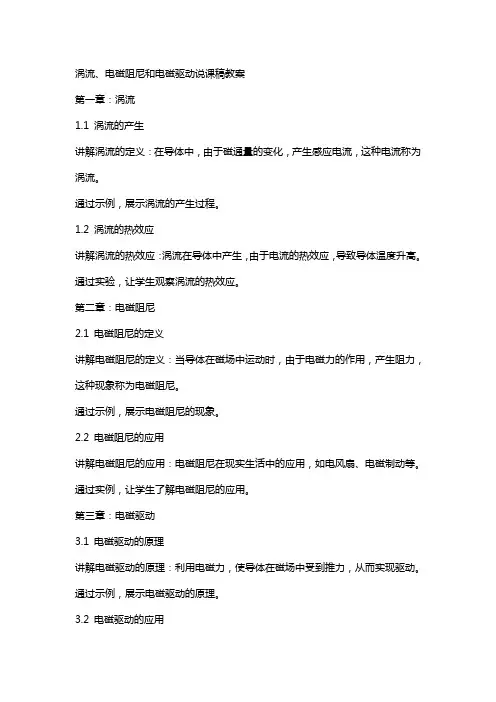 涡流、电磁阻尼和电磁驱动说课稿教案

第一章：涡流

1.1 涡流的产生

讲解涡流的定义：在导体中，由于磁通量的变化，产生感应电流，这种电流称为涡流。

通过示例，展示涡流的产生过程。

1.2 涡流的热效应

讲解涡流的热效应：涡流在导体中产生，由于电流的热效应，导致导体温度升高。

通过实验，让学生观察涡流的热效应。

第二章：电磁阻尼

2.1 电磁阻尼的定义

讲解电磁阻尼的定义：当导体在磁场中运动时，由于电磁力的作用，产生阻力，这种现象称为电磁阻尼。

通过示例，展示电磁阻尼的现象。

2.2 电磁阻尼的应用

讲解电磁阻尼的应用：电磁阻尼在现实生活中的应用，如电风扇、电磁制动等。

通过实例，让学生了解电磁阻尼的应用。

第三章：电磁驱动

3.1 电磁驱动的原理

讲解电磁驱动的原理：利用电磁力，使导体在磁场中受到推力，从而实现驱动。

通过示例，展示电磁驱动的原理。

3.2 电磁驱动的应用